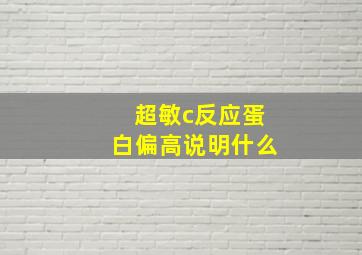 超敏c反应蛋白偏高说明什么